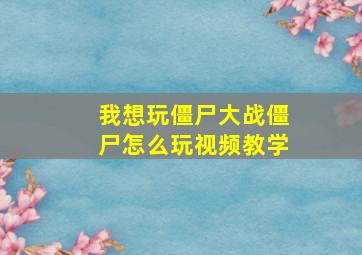 我想玩僵尸大战僵尸怎么玩视频教学